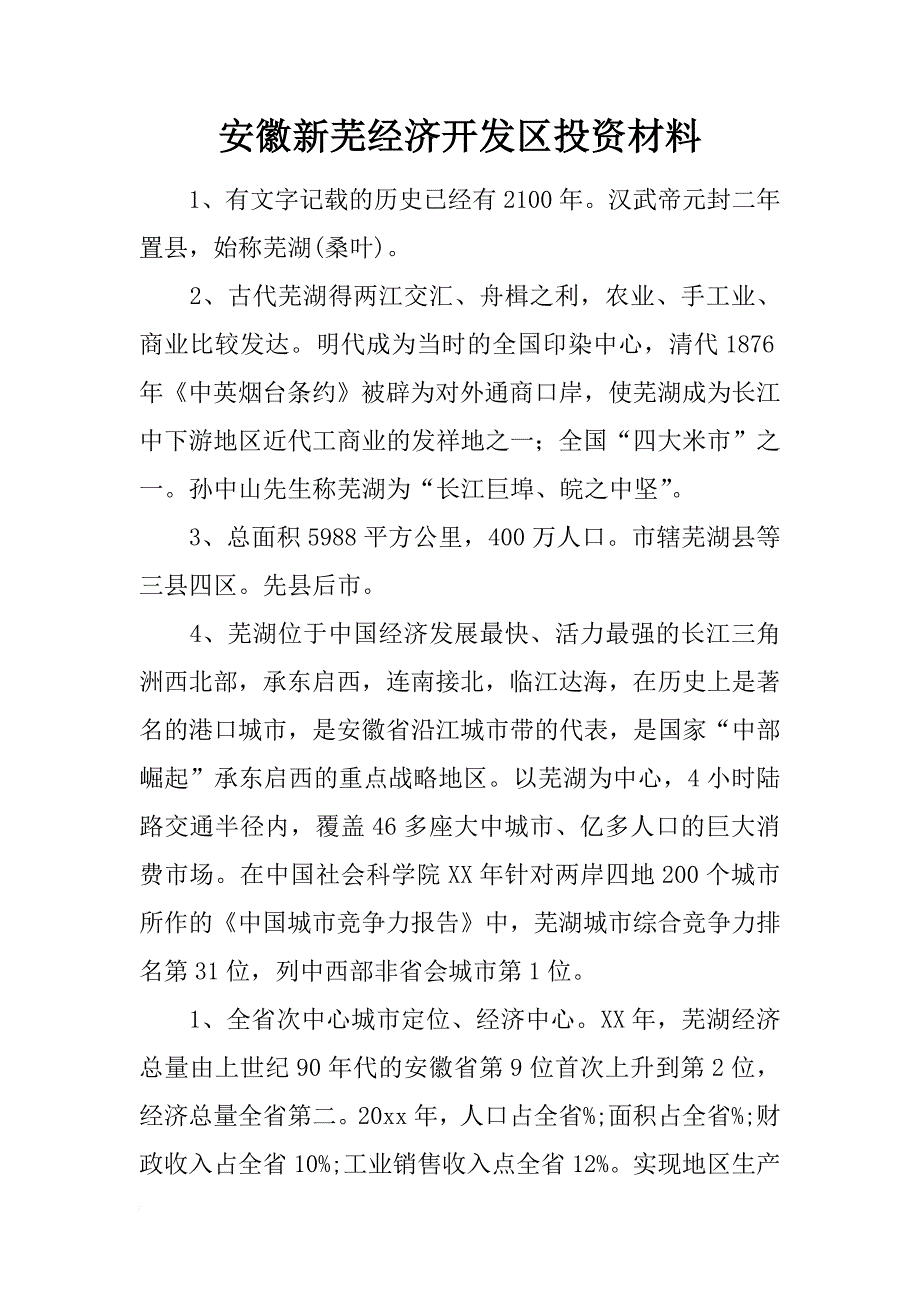 安徽新芜经济开发区投资材料

1、有文字记载的历史已经有2100年。汉武帝元封二年置县，始称芜湖(桑叶)。

2、古代芜湖得两江交汇、舟楫之利，农业、手工业、商业比较发达。明代成为当时的全国印染中心，清代1876年《中英烟台条约》被辟为对外通商口岸，使芜湖成为长江中下游地区近代工商业的发祥地之一；全国“四大米市”之一。孙中山先生称芜湖为“长江巨埠、皖之中坚”。

3、总面积5988平方公里，400万人口。市辖芜湖县等三县四区。先县后市。

4、芜湖位于中国经济发展最快、活力最强的长江三角洲西北部，承东启西，连南接北，临江达海，在历史上是著名的港口城市，是安徽省沿江城市带的代表，是国家“中部崛起”承东启西的重点战略地区。以芜湖为中心，4小时陆路交通半径内，覆盖46多座大中城市、亿多人口的巨大消费市场。在中国社会科学院XX年针对两岸四地200个城市所作的《中国城市竞争力报告》中，芜湖城市综合竞争力排名第31位，列中西部非省会城市第1位。

1、全省次中心城市定位、经济中心。XX年，芜湖经济总量由上世纪90年代的安徽省第9位首次上升到第2位，经济总量全省第二。20xx年，人口占全省%;面积占全省%;财政收入占全省10%;工业销售收入点全省12%。实现地区生产